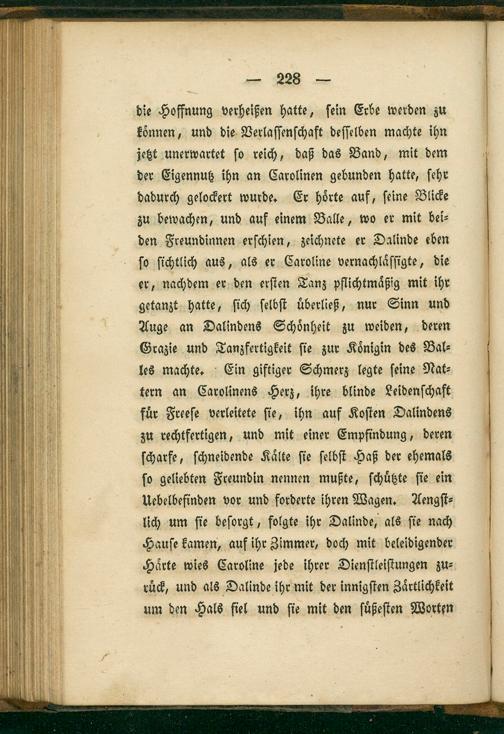 — 228 —

die Hoffnung verheißen hatte, sein Erbe werden zu können, und die Verlassenschaft desselben machte ihn jetzt unerwartet so reich, daß das Band, mit dem der Eigennutz ihn an Carolinen gebunden hatte, sehr dadurch gelockert wurde. Er hörte auf, seine Blicke zu bewachen, und auf einem Balle, wo er mit beiden Freundinnen erschien, zeichnete er Dalinde eben so sichtlich aus, als er Caroline vernachlässigte, die er, nachdem er den ersten Tanz pflichtmäßig mit ihr getanzt hatte, sich selbst überließ, nur Sinn und Auge an Dalindens Schönheit zu weiden, deren Grazie und Tanzfertigkeit sie zur Königin des Balles machte. Ein giftiger Schmerz legte seine Nattern an Carolinens Herz, ihre blinde Leidenschaft für Freese verleitete sie, ihn auf Kosten Dalindens zu rechtfertigen, und mit einer Empfindung, deren scharfe, schneidende Kälte sie selbst Haß der ehemals so geliebten Freundin nennen mußte, schützte sie ein Uebelbefinden vor und forderte ihren Wagen. Aengstlich um sie besorgt, folgte ihr Dalinde, als sie nach Hause kamen, auf ihr Zimmer, doch mit beleidigender Härte wies Caroline jede ihrer Dienstleistungen zurück, und als Dalinde ihr mit der innigsten Zärtlichkeit um den Hals fiel und sie mit den süßesten Worten